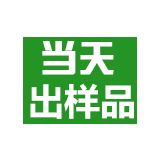 当天
出样品